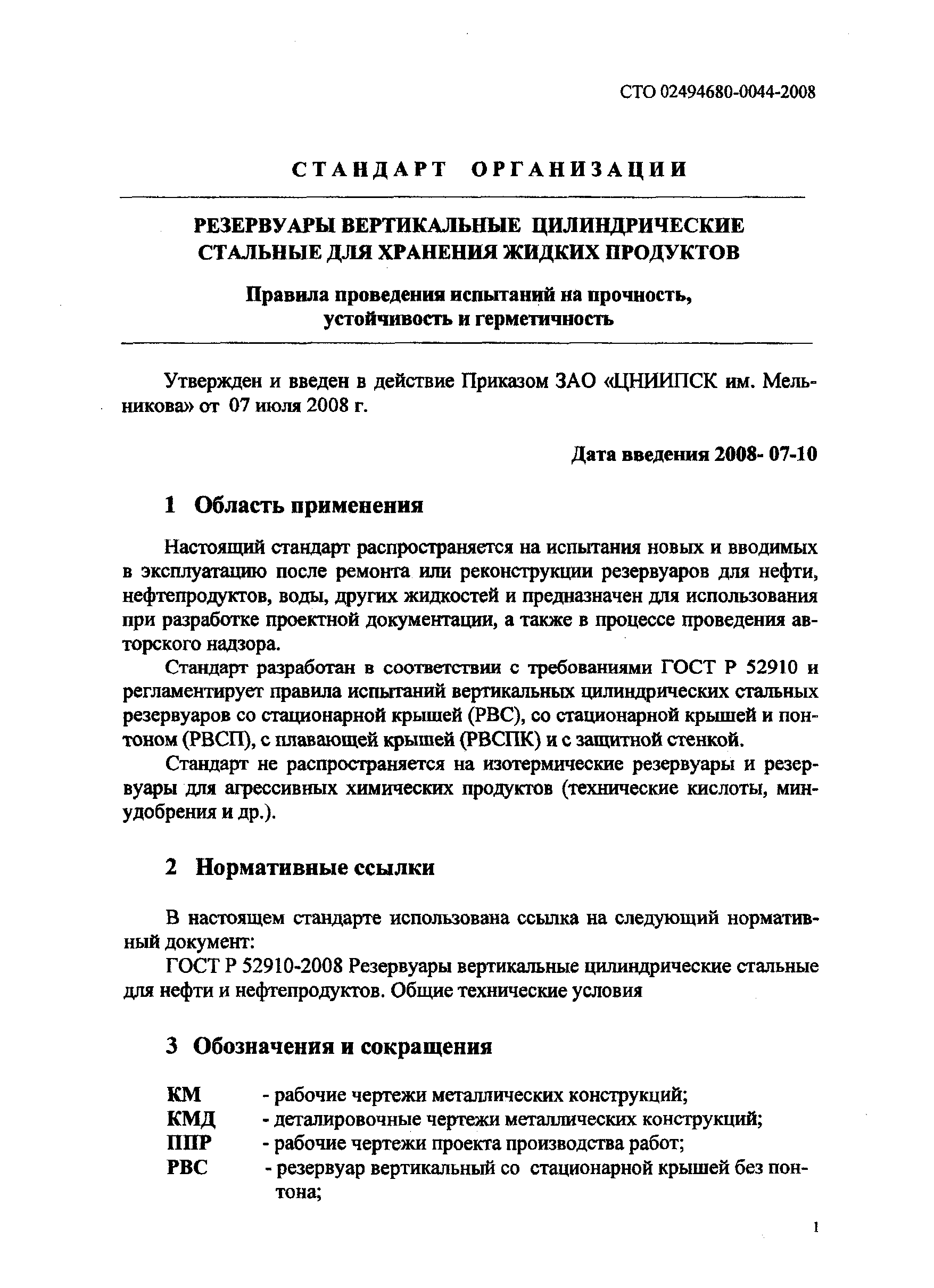 СТО 02494680-0044-2008

СТАНДАРТ ОРГАНИЗАЦИИ

РЕЗЕРВУАРЫ ВЕРТИКАЛЬНЫЕ ЦИЛИНДРИЧЕСКИЕ СТАЛЬНЫЕ ДЛЯ ХРАНЕНИЯ ЖИДКИХ ПРОДУКТОВ

Правила проведения испытаний на прочность, устойчивость и герметичность

Утвержден и введен в действие Приказом ЗАО «ЦНИИПСК им. Мельникова» от 07 июля 2008 г.

Дата введения 2008- 07-10

1 Область применения

Настоящий стандарт распространяется на испытания новых и вводимых в эксплуатацию после ремонта или реконструкции резервуаров для нефти, нефтепродуктов, воды, других жидкостей и предназначен для использования при разработке проектной документации, а также в процессе проведения авторского надзора.

Стандарт разработан в соответствии с требованиями ГОСТ Р 52910 и регламентирует правила испытаний вертикальных цилиндрических стальных резервуаров со стационарной крышей (РВС), со стационарной крышей и понтоном (РВСП), с плавающей крышей (РВСПК) и с защитной стенкой.

Стандарт не распространяется на изотермические резервуары и резервуары для агрессивных химических продуктов (технические кислоты, минудобрения и др.).

2 Нормативные ссылки

В настоящем стандарте использована ссылка на следующий нормативный документ:

ГОСТ Р 52910-2008 Резервуары вертикальные цилиндрические стальные для нефти и нефтепродуктов. Общие технические условия

3 Обозначения и сокращения

КМ - рабочие чертежи металлических конструкций;
КМД - деталировочные чертежи металлических конструкций;
ППР - рабочие чертежи проекта производства работ;
РВС - резервуар вертикальный со стационарной крышей без понтона;

1